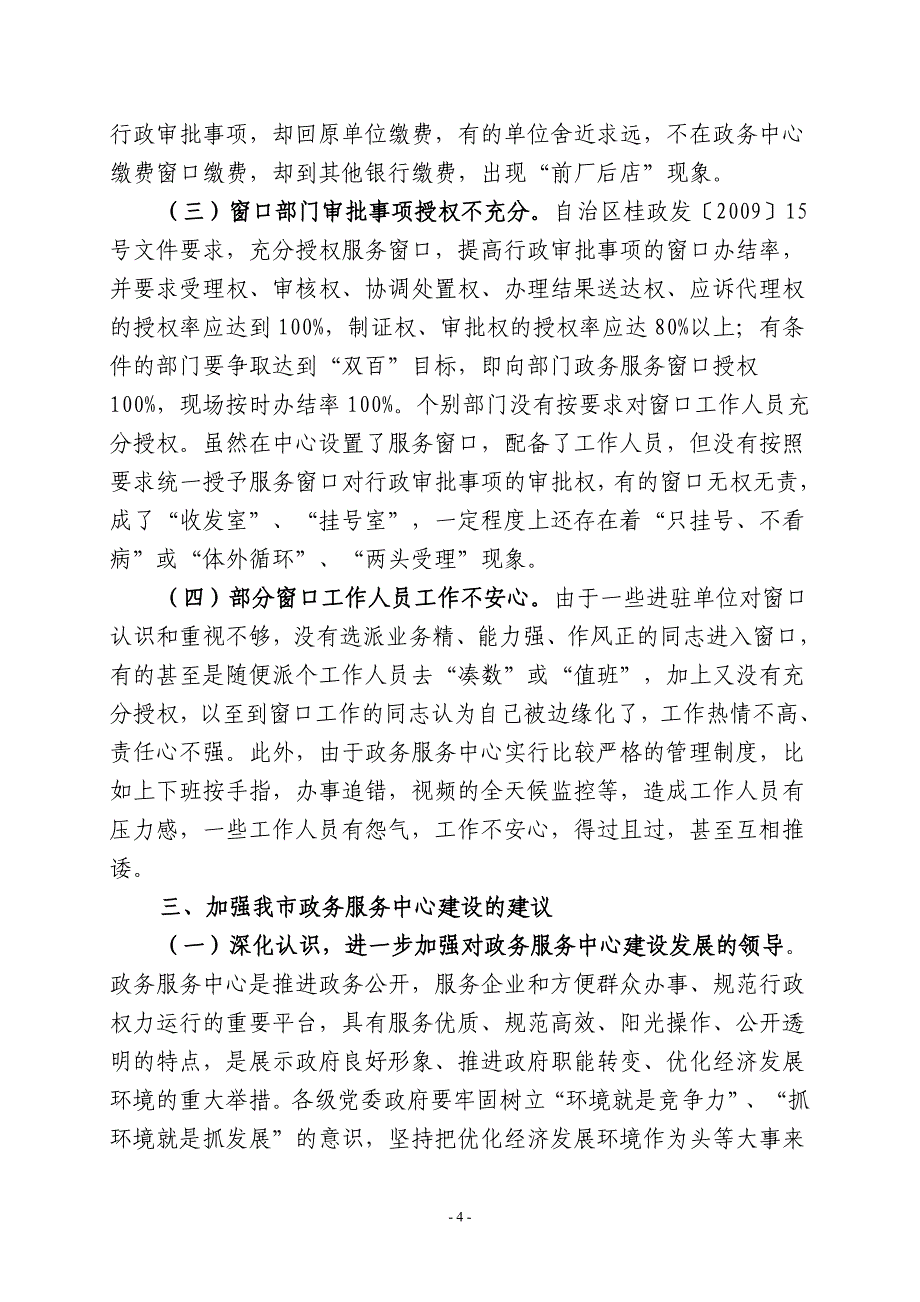 行政审批事项，却回原单位缴费，有的单位舍近求远，不在政务中心缴费窗口缴费，却到其他银行缴费，出现“前厂后店”现象。

（三）窗口部门审批事项授权不充分。自治区桂政发〔2009〕15号文件要求，充分授权服务窗口，提高行政审批事项的窗口办结率，并要求受理权、审核权、协调处置权、办理结果送达权、应诉代理权的授权率应达到100%，制证权、审批权的授权率应达80%以上；有条件的部门要争取达到“双百”目标，即向部门政务服务窗口授权100%，现场按时办结率100%。个别部门没有按要求对窗口工作人员充分授权。虽然在中心设置了服务窗口，配备了工作人员，但没有按照要求统一授予服务窗口对行政审批事项的审批权，有的窗口无权无责，成了“收发室”、“挂号室”，一定程度上还存在着“只挂号、不看病”或“体外循环”、“两头受理”现象。

（四）部分窗口工作人员工作不安心。由于一些进驻单位对窗口认识和重视不够，没有选派业务精、能力强、作风正的同志进入窗口，有的甚至是随便派个工作人员去“凑数”或“值班”，加上又没有充分授权，以至到窗口工作的同志认为自己被边缘化了，工作热情不高、责任心不强。此外，由于政务服务中心实行比较严格的管理制度，比如上下班按手指，办事追错，视频的全天候监控等，造成工作人员有压力感，一些工作人员有怨气，工作不安心，得过且过，甚至互相推诿。

三、加强我市政务服务中心建设的建议

（一）深化认识，进一步加强对政务服务中心建设发展的领导。政务服务中心是推进政务公开，服务企业和方便群众办事、规范行政权力运行的重要平台，具有服务优质、规范高效、阳光操作、公开透明的特点，是展示政府良好形象、推进政府职能转变、优化经济发展环境的重大举措。各级党委政府要牢固树立“环境就是竞争力”、“抓环境就是抓发展”的意识，坚持把优化经济发展环境作为头等大事来

- 4 -